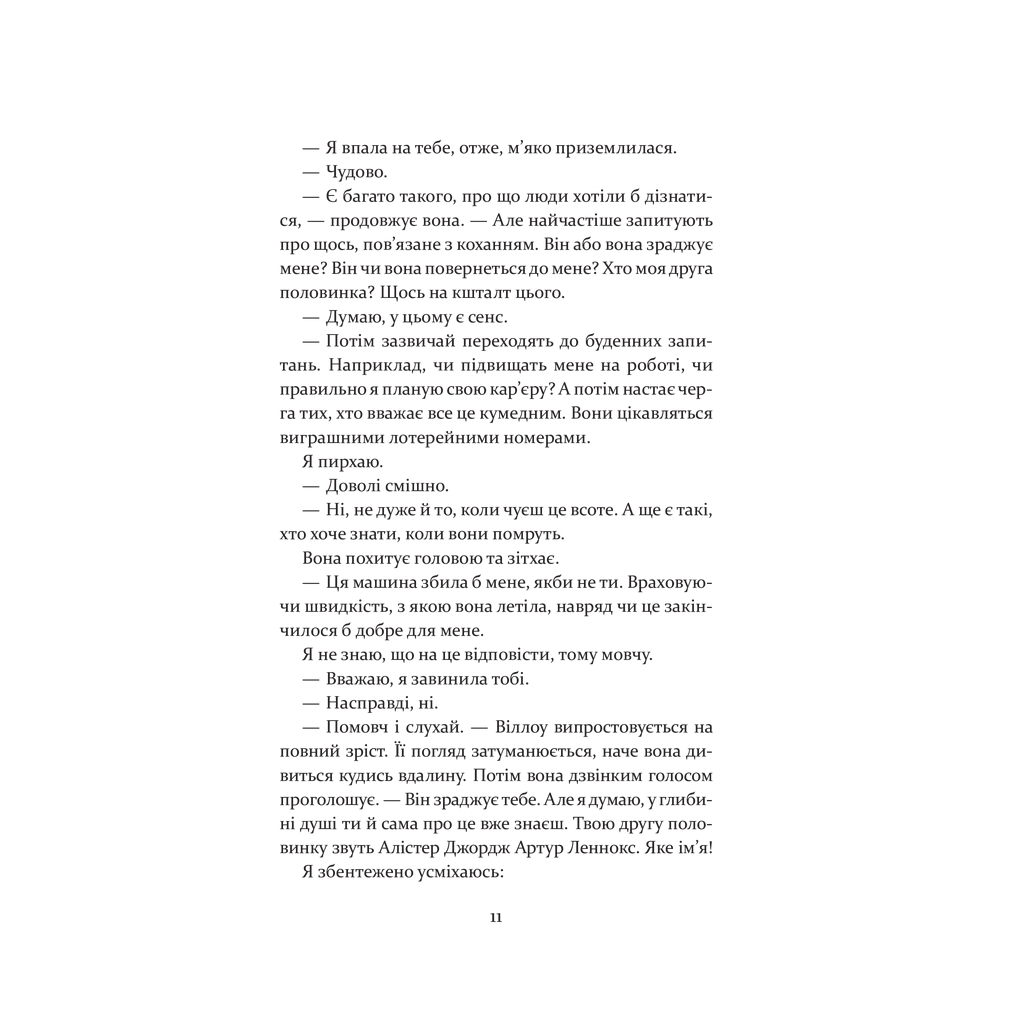 — Я впала на тебе, отже, м’яко приземлилася.

— Чудово.

— Є багато такого, про що люди хотіли б дізнатися, — продовжує вона. — Але найчастіше запитують про щось, пов’язане з коханням. Він або вона зраджує мене? Він чи вона повернеться до мене? Хто моя друга половинка? Щось на кшталт цього.

— Думаю, у цьому є сенс.

— Потім зазвичай переходять до буденних запитань. Наприклад, чи підвищать мене на роботі, чи правильно я планую свою кар’єру? А потім настає черга тих, хто вважає все це кумедним. Вони цікавляться виграшними лотерейними номерами.

Я пирхаю.

— Доволі смішно.

— Ні, не дуже й то, коли чуєш це всоте. А ще є такі, хто хоче знати, коли вони помруть.

Вона похитує головою та зітхає.

— Ця машина збила б мене, якби не ти. Враховуючи швидкість, з якою вона летіла, навряд чи це закінчилося б добре для мене.

Я не знаю, що на це відповісти, тому мовчу.

— Вважаю, я завинила тобі.

— Насправді, ні.

— Помовч і слухай. — Віллоу випростовується на повний зріст. Її погляд затуманюється, наче вона дивиться кудись вдалину. Потім вона дзвінким голосом проголошує. — Він зраджує тебе. Але я думаю, у глибині душі ти й сама про це вже знаєш. Твою другу половинку звуть Алістер Джордж Артур Леннокс. Яке ім’я!

Я збентежено усміхаюсь:

11